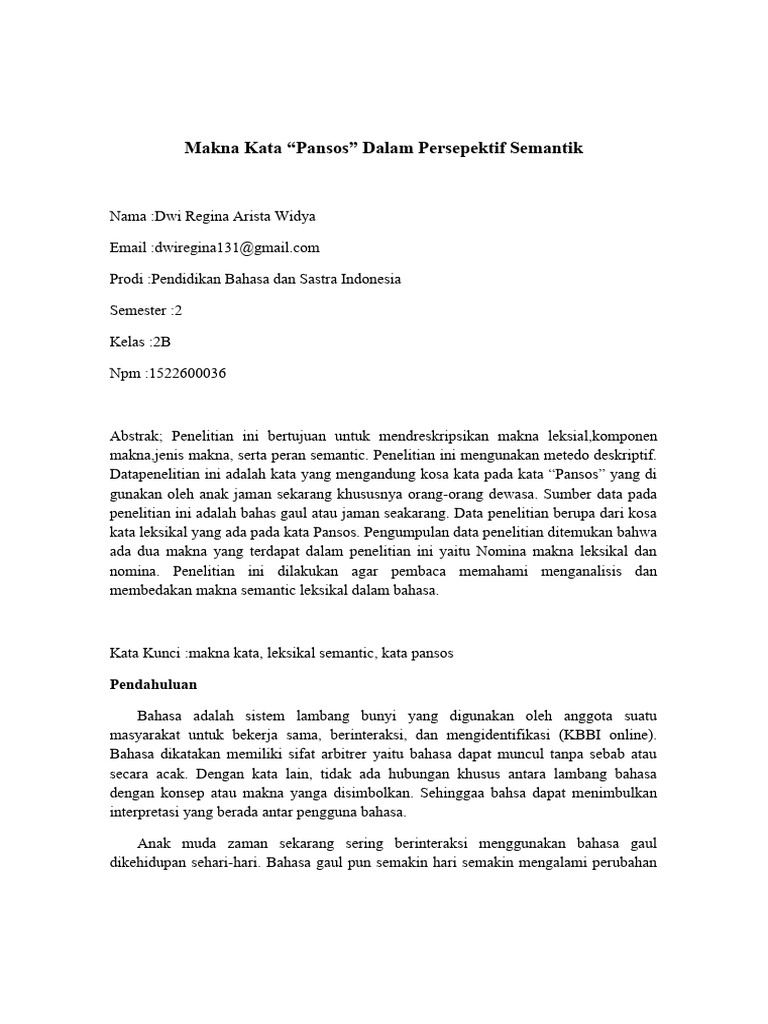 Makna Kata “Pansos” Dalam Persepektif Semantik

Nama :Dwi Regina Arista Widya

Email :dwiregina131@gmail.com

Prodi :Pendidikan Bahasa dan Sastra Indonesia

Semester :2

Kelas :2B

Npm :1522600036

Abstrak; Penelitian ini bertujuan untuk mendreskripsikan makna leksial,komponen makna,jenis makna, serta peran semantic. Penelitian ini mengunakan metedo deskriptif. Datapenelitian ini adalah kata yang mengandung kosa kata pada kata “Pansos” yang di gunakan oleh anak jaman sekarang khususnya orang-orang dewasa. Sumber data pada penelitian ini adalah bahas gaul atau jaman seakarang. Data penelitian berupa dari kosa kata leksikal yang ada pada kata Pansos. Pengumpulan data penelitian ditemukan bahwa ada dua makna yang terdapat dalam penelitian ini yaitu Nomina makna leksikal dan nomina. Penelitian ini dilakukan agar pembaca memahami menganalisis dan membedakan makna semantic leksikal dalam bahasa.

Kata Kunci :makna kata, leksikal semantic, kata pansos

Pendahuluan

Bahasa adalah sistem lambang bunyi yang digunakan oleh anggota suatu masyarakat untuk bekerja sama, berinteraksi, dan mengidentifikasi (KBBI online). Bahasa dikatakan memiliki sifat arbitrer yaitu bahasa dapat muncul tanpa sebab atau secara acak. Dengan kata lain, tidak ada hubungan khusus antara lambang bahasa dengan konsep atau makna yanga disimbolkan. Sehinggaa bahsa dapat menimbulkan interpretasi yang berada antar pengguna bahasa.

Anak muda zaman sekarang sering berinteraksi menggunakan bahasa gaul dikehidupan sehari-hari. Bahasa gaul pun semakin hari semakin mengalami perubahan